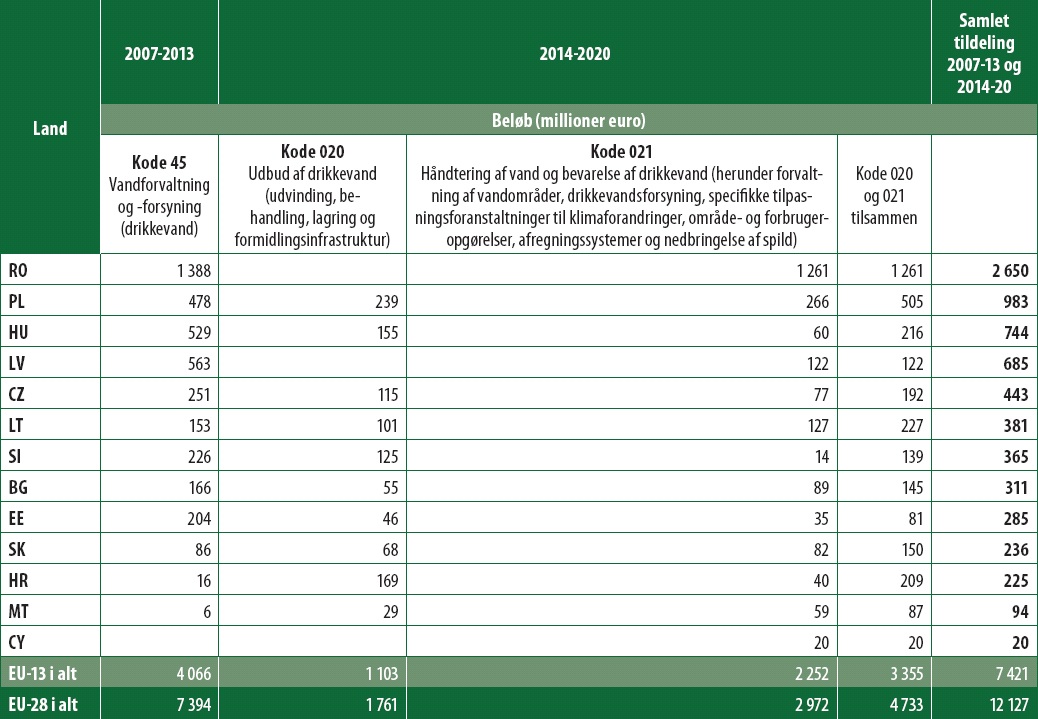 | Land | 2007-2013 | 2014-2020 | | | Samlet tildeling 2007-13 og 2014-20 |
|---|---|---|---|---|---|
| | Beløb (millioner euro) | | | | |
| | **Kode 45** Vandforvaltning og -forsyning (drikkevand) | **Kode 020** Udbud af drikkevand (udvinding, behandling, lagring og formidlingsinfrastruktur) | **Kode 021** Håndtering af vand og bevarelse af drikkevand (herunder forvaltning af vandområder, drikkevandsforsyning, specifikke tilpasningsforanstaltninger til klimaforandringer, område- og forbrugeropgørelser, afregningssystemer og nedbringelse af spild) | Kode 020 og 021 tilsammen | |
| RO | 1 388 | | 1 261 | 1 261 | 2 650 |
| PL | 478 | 239 | 266 | 505 | 983 |
| HU | 529 | 155 | 60 | 216 | 744 |
| LV | 563 | | 122 | 122 | 685 |
| CZ | 251 | 115 | 77 | 192 | 443 |
| LT | 153 | 101 | 127 | 227 | 381 |
| SI | 226 | 125 | 14 | 139 | 365 |
| BG | 166 | 55 | 89 | 145 | 311 |
| EE | 204 | 46 | 35 | 81 | 285 |
| SK | 86 | 68 | 82 | 150 | 236 |
| HR | 16 | 169 | 40 | 209 | 225 |
| MT | 6 | 29 | 59 | 87 | 94 |
| CY | | | 20 | 20 | 20 |
| EU-13 i alt | 4 066 | 1 103 | 2 252 | 3 355 | 7 421 |
| EU-28 i alt | 7 394 | 1 761 | 2 972 | 4 733 | 12 127 |